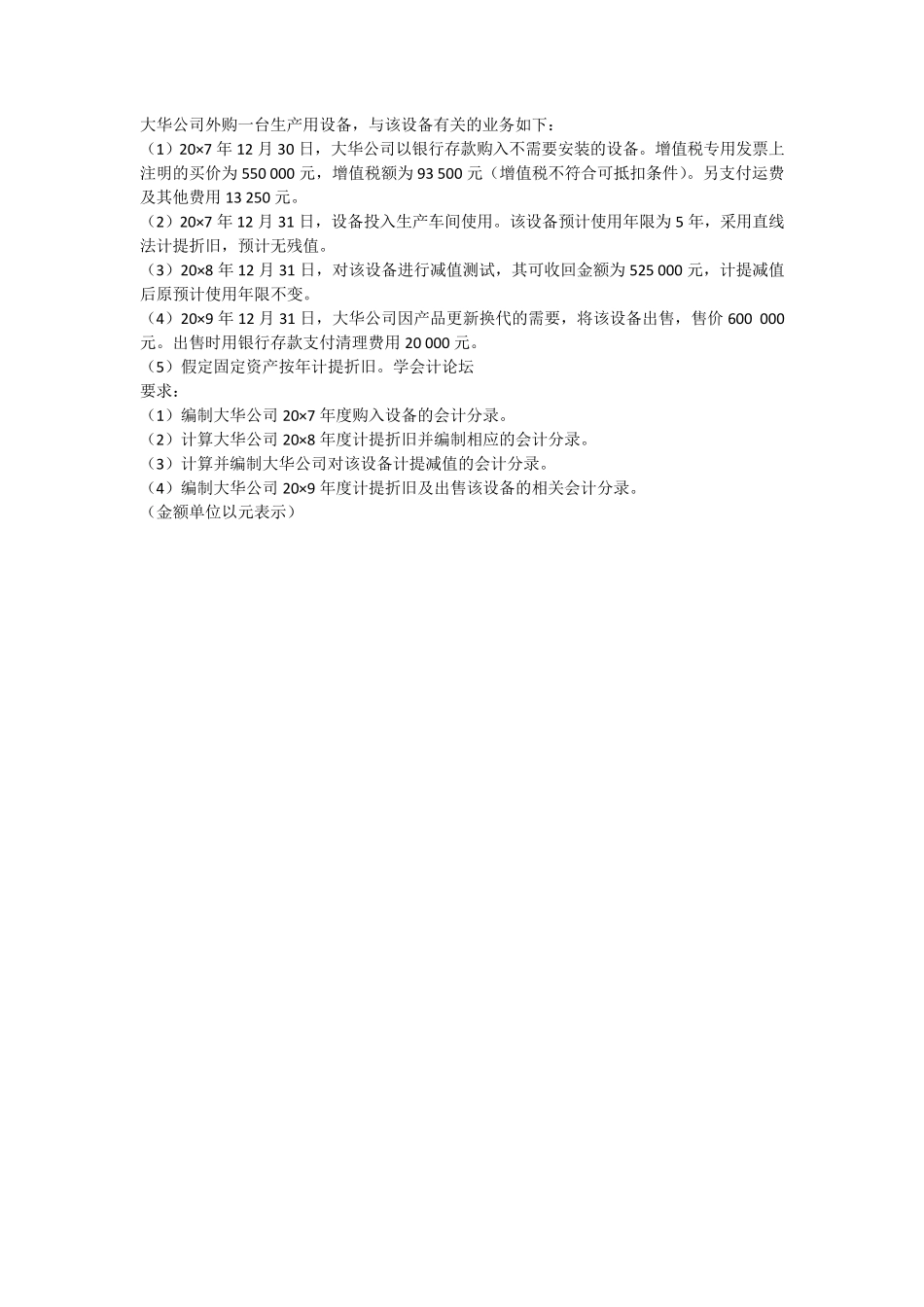 大华公司外购一台生产用设备，与该设备有关的业务如下：
（1）20×7 年 12 月 30 日，大华公司以银行存款购入不需要安装的设备。增值税专用发票上注明的买价为 550 000 元，增值税额为 93 500 元（增值税不符合可抵扣条件）。另支付运费及其他费用 13 250 元。
（2）20×7 年 12 月 31 日，设备投入生产车间使用。该设备预计使用年限为 5 年，采用直线法计提折旧，预计无残值。
（3）20×8 年 12 月 31 日，对该设备进行减值测试，其可收回金额为 525 000 元，计提减值后原预计使用年限不变。
（4）20×9 年 12 月 31 日，大华公司因产品更新换代的需要，将该设备出售，售价 600 000 元。出售时用银行存款支付清理费用 20 000 元。
（5）假定固定资产按年计提折旧。学会计论坛
要求：
（1）编制大华公司 20×7 年度购入设备的会计分录。
（2）计算大华公司 20×8 年度计提折旧并编制相应的会计分录。
（3）计算并编制大华公司对该设备计提减值的会计分录。
（4）编制大华公司 20×9 年度计提折旧及出售该设备的相关会计分录。
（金额单位以元表示）